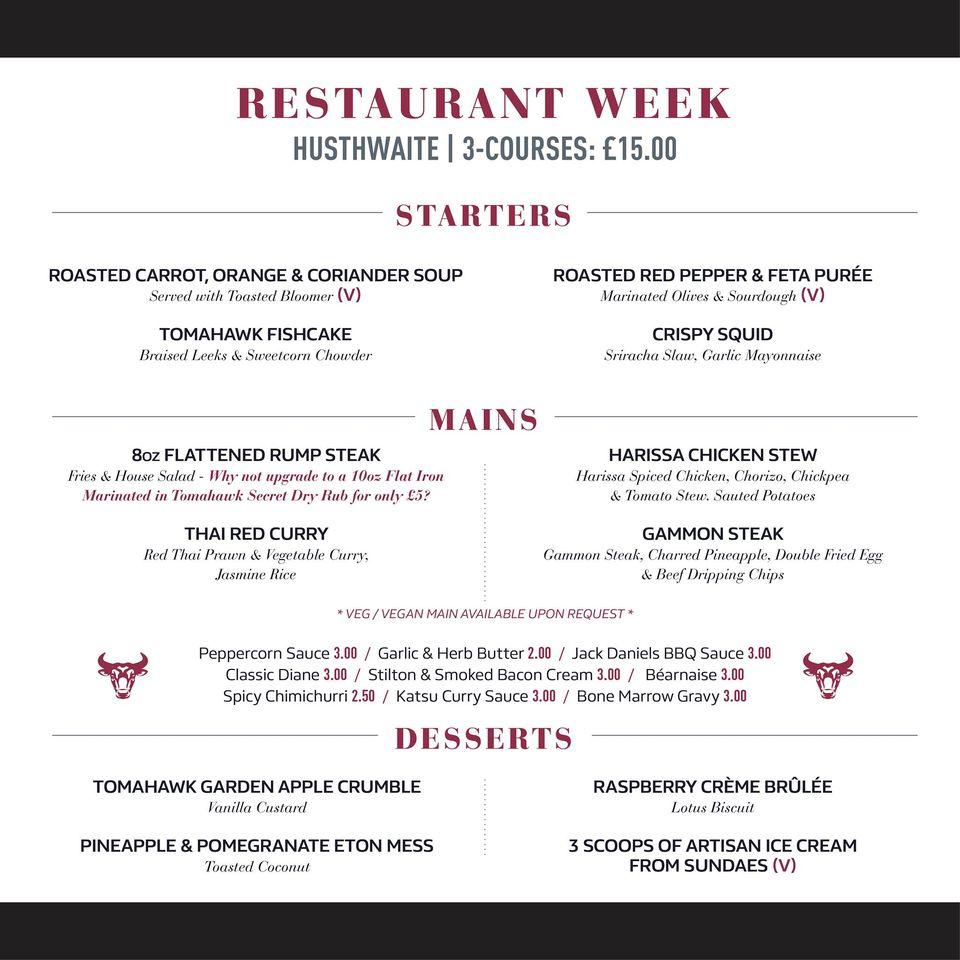 RESTAURANT WEEK
HUSTHWAITE | 3-COURSES: £15.00

STARTERS

ROASTED CARROT, ORANGE & CORIANDER SOUP
Served with Toasted Bloomer (V)

TOMAHAWK FISHCAKE
Braised Leeks & Sweetcorn Chowder

ROASTED RED PEPPER & FETA PURÉE
Marinated Olives & Sourdough (V)

CRISPY SQUID
Sriracha Slaw, Garlic Mayonnaise

MAINS

8oz FLATTENED RUMP STEAK
Fries & House Salad - Why not upgrade to a 10oz Flat Iron Marinated in Tomahawk Secret Dry Rub for only £5?

THAI RED CURRY
Red Thai Prawn & Vegetable Curry, Jasmine Rice

HARISSA CHICKEN STEW
Harissa Spiced Chicken, Chorizo, Chickpea & Tomato Stew, Sauted Potatoes

GAMMON STEAK
Gammon Steak, Charred Pineapple, Double Fried Egg & Beef Dripping Chips

* VEG / VEGAN MAIN AVAILABLE UPON REQUEST *

Peppercorn Sauce 3.00 / Garlic & Herb Butter 2.00 / Jack Daniels BBQ Sauce 3.00
Classic Diane 3.00 / Stilton & Smoked Bacon Cream 3.00 / Béarnaise 3.00
Spicy Chimichurri 2.50 / Katsu Curry Sauce 3.00 / Bone Marrow Gravy 3.00

DESSERTS

TOMAHAWK GARDEN APPLE CRUMBLE
Vanilla Custard

PINEAPPLE & POMEGRANATE ETON MESS
Toasted Coconut

RASPBERRY CRÈME BRÛLÉE
Lotus Biscuit

3 SCOOPS OF ARTISAN ICE CREAM FROM SUNDAES (V)